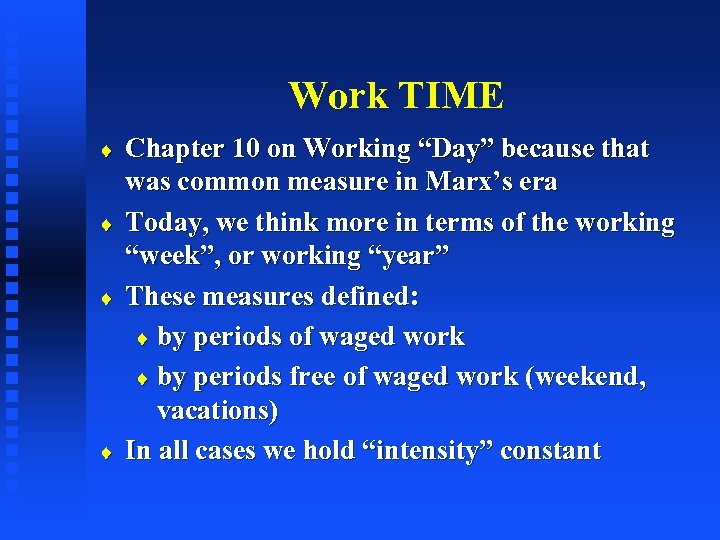 Work TIME

♦ Chapter 10 on Working “Day” because that was common measure in Marx’s era
♦ Today, we think more in terms of the working “week”, or working “year”
♦ These measures defined:
♦ by periods of waged work
♦ by periods free of waged work (weekend, vacations)
♦ In all cases we hold “intensity” constant